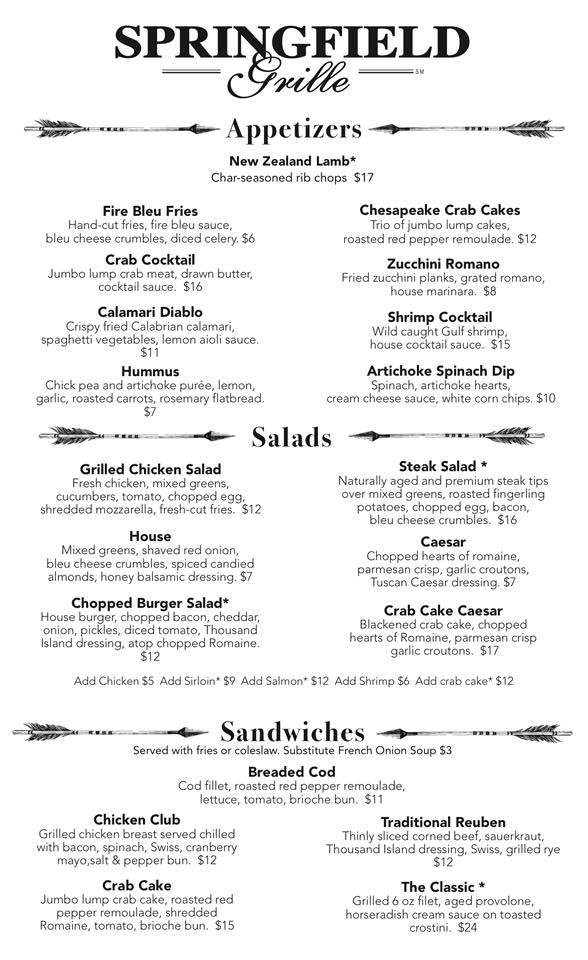 SPRINGFIELD
Grille
SM

Appetizers

New Zealand Lamb*
Char-seasoned rib chops $17

Fire Bleu Fries
Hand-cut fries, fire bleu sauce, bleu cheese crumbles, diced celery. $6

Crab Cocktail
Jumbo lump crab meat, drawn butter, cocktail sauce. $16

Calamari Diablo
Crispy fried Calabrian calamari, spaghetti vegetables, lemon aioli sauce. $11

Hummus
Chick pea and artichoke purée, lemon, garlic, roasted carrots, rosemary flatbread. $7

Chesapeake Crab Cakes
Trio of jumbo lump cakes, roasted red pepper remoulade. $12

Zucchini Romano
Fried zucchini planks, grated romano, house marinara. $8

Shrimp Cocktail
Wild caught Gulf shrimp, house cocktail sauce. $15

Artichoke Spinach Dip
Spinach, artichoke hearts, cream cheese sauce, white corn chips. $10

Salads

Grilled Chicken Salad
Fresh chicken, mixed greens, cucumbers, tomato, chopped egg, shredded mozzarella, fresh-cut fries. $12

House
Mixed greens, shaved red onion, bleu cheese crumbles, spiced candied almonds, honey balsamic dressing. $7

Chopped Burger Salad*
House burger, chopped bacon, cheddar, onion, pickles, diced tomato, Thousand Island dressing, atop chopped Romaine. $12

Steak Salad *
Naturally aged and premium steak tips over mixed greens, roasted fingerling potatoes, chopped egg, bacon, bleu cheese crumbles. $16

Caesar
Chopped hearts of romaine, parmesan crisp, garlic croutons, Tuscan Caesar dressing. $7

Crab Cake Caesar
Blackened crab cake, chopped hearts of Romaine, parmesan crisp garlic croutons. $17

Add Chicken $5 Add Sirloin* $9 Add Salmon* $12 Add Shrimp $6 Add crab cake* $12

Sandwiches
Served with fries or coleslaw. Substitute French Onion Soup $3

Breaded Cod
Cod fillet, roasted red pepper remoulade, lettuce, tomato, brioche bun. $11

Chicken Club
Grilled chicken breast served chilled with bacon, spinach, Swiss, cranberry mayo,salt & pepper bun. $12

Crab Cake
Jumbo lump crab cake, roasted red pepper remoulade, shredded Romaine, tomato, brioche bun. $15

Traditional Reuben
Thinly sliced corned beef, sauerkraut, Thousand Island dressing, Swiss, grilled rye $12

The Classic *
Grilled 6 oz filet, aged provolone, horseradish cream sauce on toasted crostini. $24